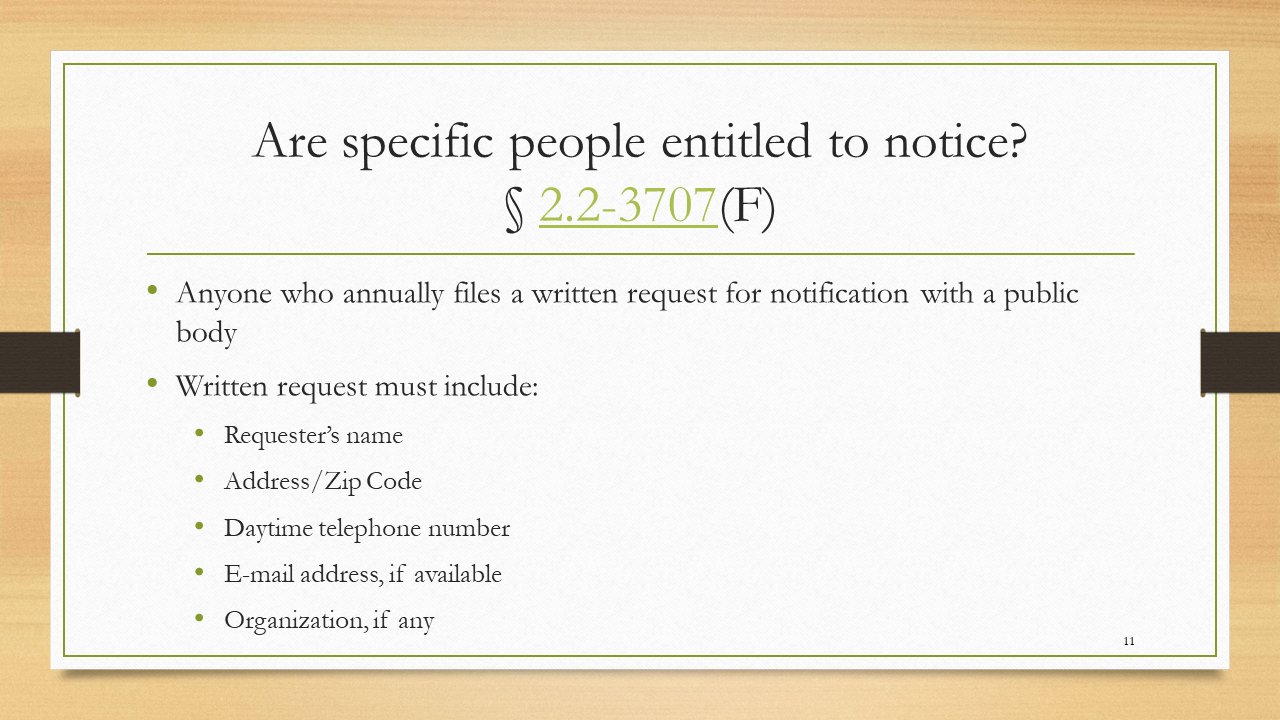 Are specific people entitled to notice?
§ 2.2-3707(F)

• Anyone who annually files a written request for notification with a public body
• Written request must include:
• Requester's name
• Address/Zip Code
• Daytime telephone number
• E-mail address, if available
• Organization, if any

11